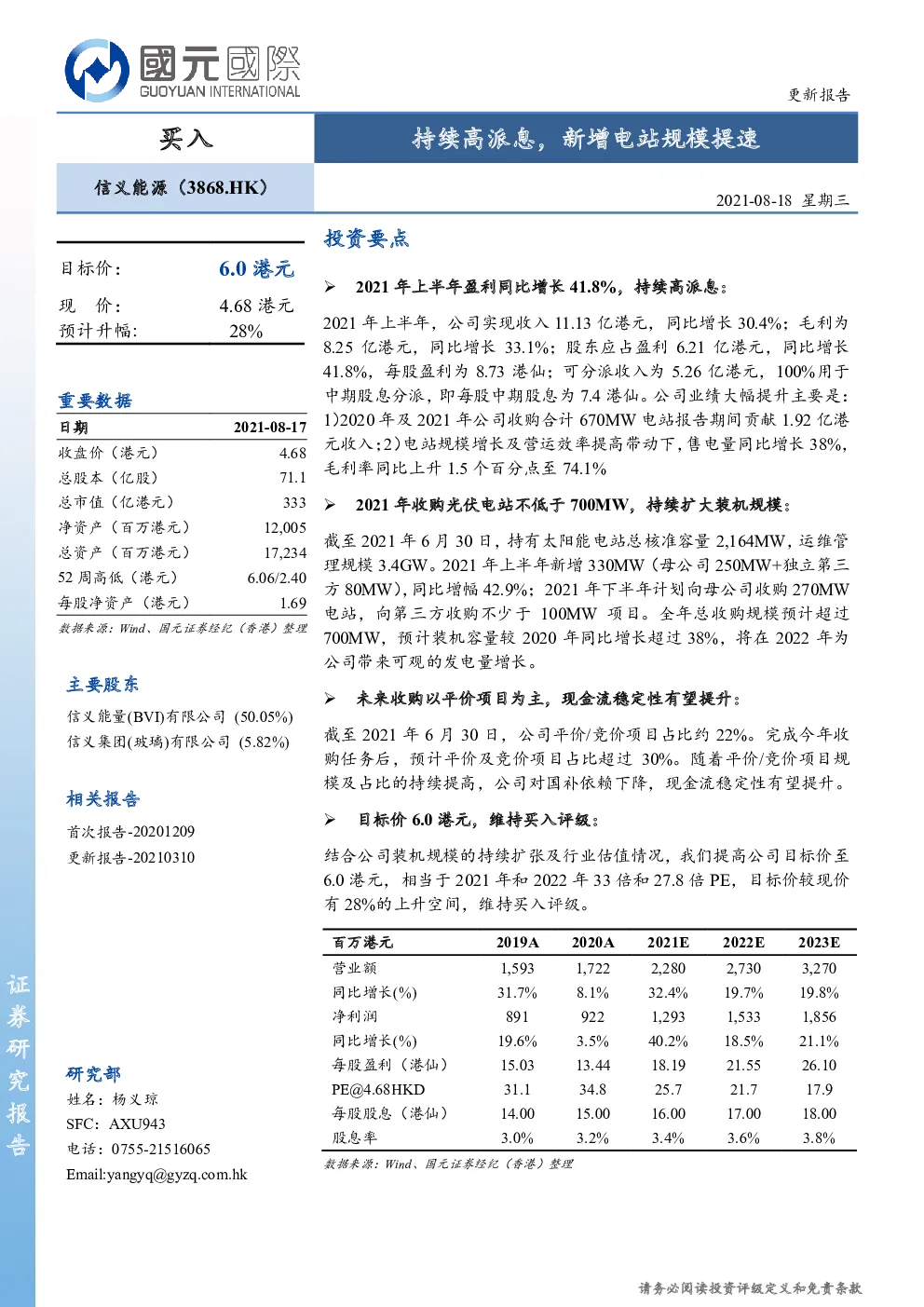 國元國際
GUOYUAN INTERNATIONAL

更新报告

买入

持续高派息，新增电站规模提速

信义能源（3868.HK）

2021-08-18 星期三

目标价： 6.0 港元

现 价： 4.68 港元
预计升幅： 28%

重要数据

| 日期 | 2021-08-17 |
|---|---|
| 收盘价（港元） | 4.68 |
| 总股本（亿股） | 71.1 |
| 总市值（亿港元） | 333 |
| 净资产（百万港元） | 12,005 |
| 总资产（百万港元） | 17,234 |
| 52 周高低（港元） | 6.06/2.40 |
| 每股净资产（港元） | 1.69 |

数据来源：Wind、国元证券经纪（香港）整理

主要股东

信义能量(BVI)有限公司 (50.05%)
信义集团(玻璃)有限公司 (5.82%)

相关报告

首次报告-20201209
更新报告-20210310

研究部
姓名：杨义琼
SFC：AXU943
电话：0755-21516065
Email:yangyq@gyzq.com.hk

证券研究报告

投资要点

➢ 2021 年上半年盈利同比增长 41.8%，持续高派息：

2021 年上半年，公司实现收入 11.13 亿港元，同比增长 30.4%；毛利为 8.25 亿港元，同比增长 33.1%；股东应占盈利 6.21 亿港元，同比增长 41.8%，每股盈利为 8.73 港仙；可分派收入为 5.26 亿港元，100%用于中期股息分派，即每股中期股息为 7.4 港仙。公司业绩大幅提升主要是：1)2020 年及 2021 年公司收购合计 670MW 电站报告期间贡献 1.92 亿港元收入；2)电站规模增长及营运效率提高带动下，售电量同比增长 38%，毛利率同比上升 1.5 个百分点至 74.1%

➢ 2021 年收购光伏电站不低于 700MW，持续扩大装机规模：

截至 2021 年 6 月 30 日，持有太阳能电站总核准容量 2,164MW，运维管理规模 3.4GW。2021 年上半年新增 330MW（母公司 250MW+独立第三方 80MW），同比增幅 42.9%；2021 年下半年计划向母公司收购 270MW 电站，向第三方收购不少于 100MW 项目。全年总收购规模预计超过 700MW，预计装机容量较 2020 年同比增长超过 38%，将在 2022 年为公司带来可观的发电量增长。

➢ 未来收购以平价项目为主，现金流稳定性有望提升：

截至 2021 年 6 月 30 日，公司平价/竞价项目占比约 22%。完成今年收购任务后，预计平价及竞价项目占比超过 30%。随着平价/竞价项目规模及占比的持续提高，公司对国补依赖下降，现金流稳定性有望提升。

➢ 目标价 6.0 港元，维持买入评级：

结合公司装机规模的持续扩张及行业估值情况，我们提高公司目标价至 6.0 港元，相当于 2021 年和 2022 年 33 倍和 27.8 倍 PE，目标价较现价有 28%的上升空间，维持买入评级。

| 百万港元 | 2019A | 2020A | 2021E | 2022E | 2023E |
|---|---|---|---|---|---|
| 营业额 | 1,593 | 1,722 | 2,280 | 2,730 | 3,270 |
| 同比增长(%) | 31.7% | 8.1% | 32.4% | 19.7% | 19.8% |
| 净利润 | 891 | 922 | 1,293 | 1,533 | 1,856 |
| 同比增长(%) | 19.6% | 3.5% | 40.2% | 18.5% | 21.1% |
| 每股盈利（港仙） | 15.03 | 13.44 | 18.19 | 21.55 | 26.10 |
| PE@4.68HKD | 31.1 | 34.8 | 25.7 | 21.7 | 17.9 |
| 每股股息（港仙） | 14.00 | 15.00 | 16.00 | 17.00 | 18.00 |
| 股息率 | 3.0% | 3.2% | 3.4% | 3.6% | 3.8% |

数据来源：Wind、国元证券经纪（香港）整理

请务必阅读投资评级定义和免责条款